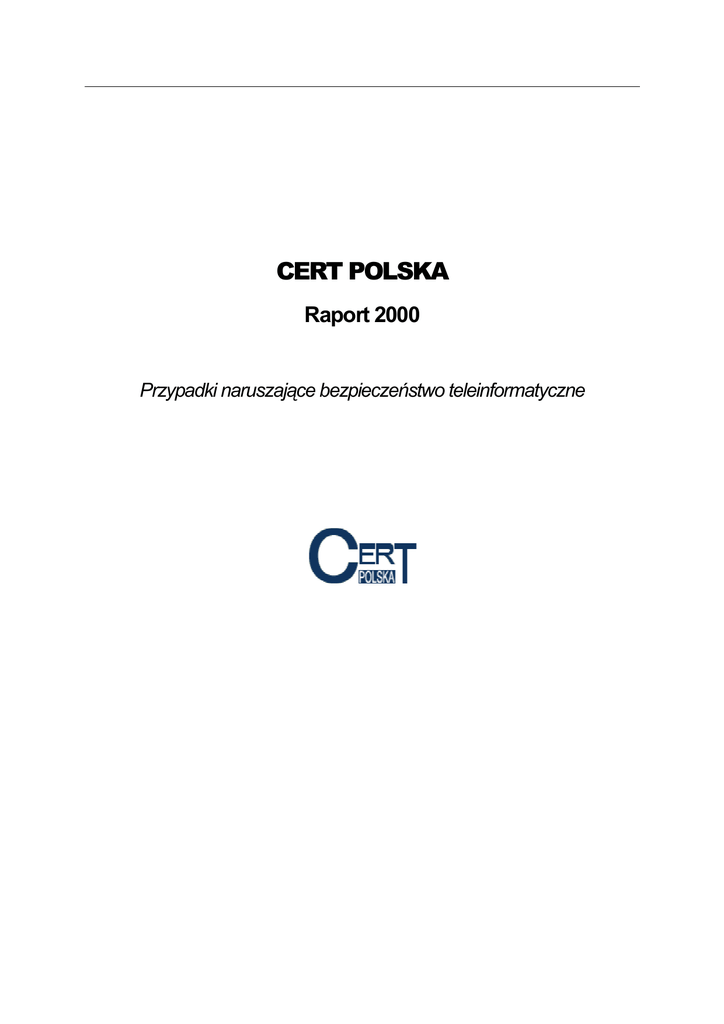 CERT POLSKA

Raport 2000

Przypadki naruszające bezpieczeństwo teleinformatyczne

CERT
POLSKA